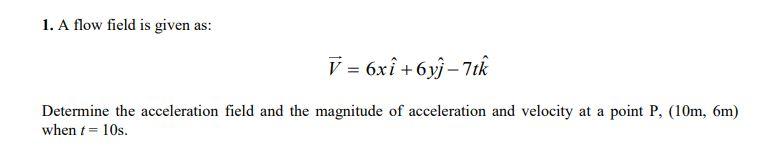 1. A flow field is given as:

$\vec{V} = 6x\hat{i} + 6y\hat{j} - 7t\hat{k}$

Determine the acceleration field and the magnitude of acceleration and velocity at a point P, (10m, 6m) when $t = 10$s.